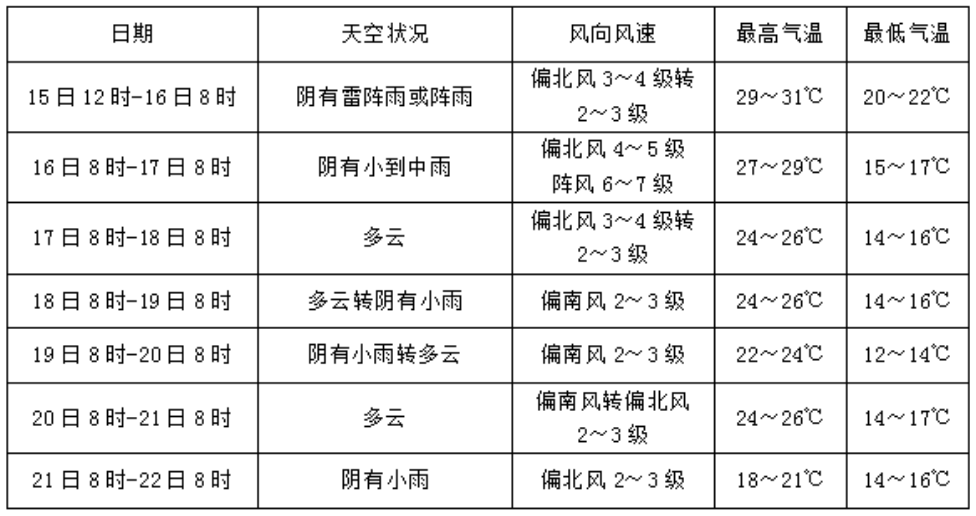 | 日期 | 天空状况 | 风向风速 | 最高气温 | 最低气温 |
|---|---|---|---|---|
| 15日12时-16日8时 | 阴有雷阵雨或阵雨 | 偏北风3～4级转2～3级 | 29～31℃ | 20～22℃ |
| 16日8时-17日8时 | 阴有小到中雨 | 偏北风4～5级阵风6～7级 | 27～29℃ | 15～17℃ |
| 17日8时-18日8时 | 多云 | 偏北风3～4级转2～3级 | 24～26℃ | 14～16℃ |
| 18日8时-19日8时 | 多云转阴有小雨 | 偏南风2～3级 | 24～26℃ | 14～16℃ |
| 19日8时-20日8时 | 阴有小雨转多云 | 偏南风2～3级 | 22～24℃ | 12～14℃ |
| 20日8时-21日8时 | 多云 | 偏南风转偏北风2～3级 | 24～26℃ | 14～17℃ |
| 21日8时-22日8时 | 阴有小雨 | 偏北风2～3级 | 18～21℃ | 14～16℃ |